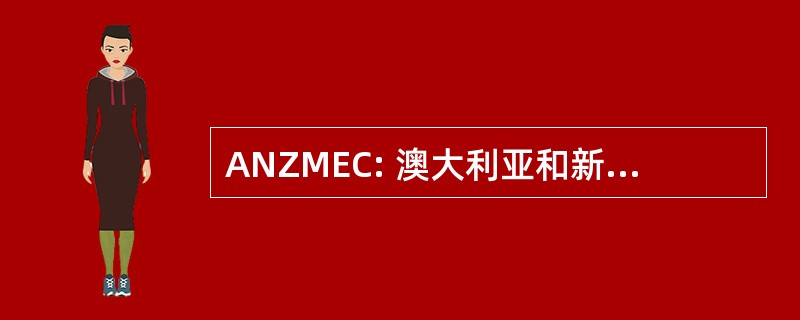 ANZMEC: 澳大利亚和新…